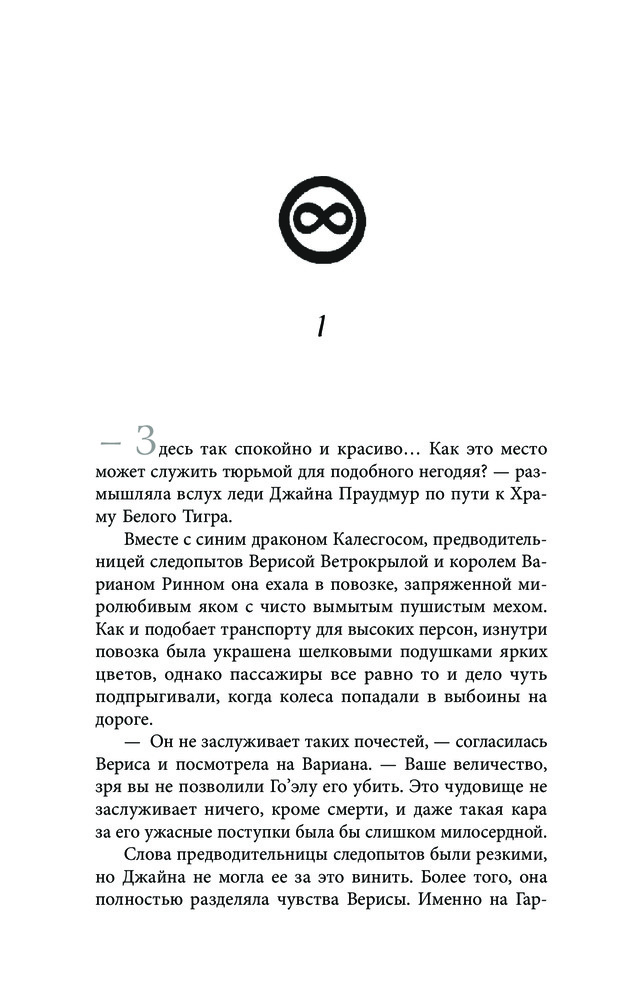 1

— Здесь так спокойно и красиво… Как это место может служить тюрьмой для подобного негодяя? — размышляла вслух леди Джайна Праудмур по пути к Храму Белого Тигра.

Вместе с синим драконом Калесгосом, предводительницей следопытов Верисой Ветрокрылой и королем Варианом Ринном она ехала в повозке, запряженной миролюбивым яком с чисто вымытым пушистым мехом. Как и подобает транспорту для высоких персон, изнутри повозка была украшена шелковыми подушками ярких цветов, однако пассажиры все равно то и дело чуть подпрыгивали, когда колеса попадали в выбоины на дороге.

— Он не заслуживает таких почестей, — согласилась Вериса и посмотрела на Вариана. — Ваше величество, зря вы не позволили Го'элу его убить. Это чудовище не заслуживает ничего, кроме смерти, и даже такая кара за его ужасные поступки была бы слишком милосердной.

Слова предводительницы следопытов были резкими, но Джайна не могла ее за это винить. Более того, она полностью разделяла чувства Верисы. Именно на Гар-